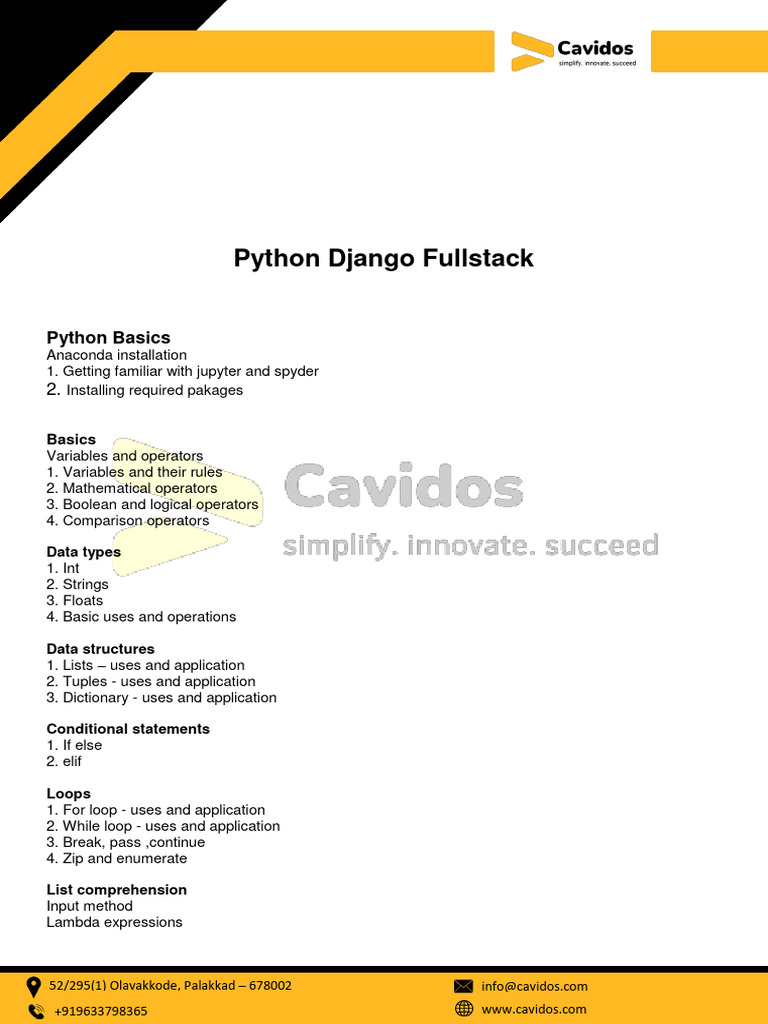 Cavidos
simplify. innovate. succeed

Python Django Fullstack

Python Basics
Anaconda installation
1. Getting familiar with jupyter and spyder
2. Installing required pakages

Basics
Variables and operators
1. Variables and their rules
2. Mathematical operators
3. Boolean and logical operators
4. Comparison operators

Data types
1. Int
2. Strings
3. Floats
4. Basic uses and operations

Data structures
1. Lists – uses and application
2. Tuples - uses and application
3. Dictionary - uses and application

Conditional statements
1. If else
2. elif

Loops
1. For loop - uses and application
2. While loop - uses and application
3. Break, pass ,continue
4. Zip and enumerate

List comprehension
Input method
Lambda expressions

52/295(1) Olavakkode, Palakkad – 678002
+919633798365
info@cavidos.com
www.cavidos.com

Cavidos
simplify. innovate. succeed